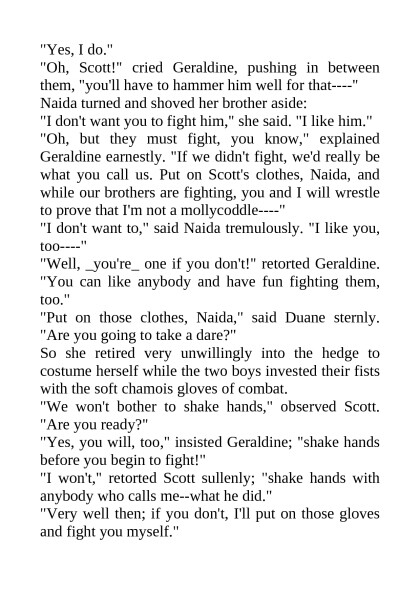 "Yes, I do."

"Oh, Scott!" cried Geraldine, pushing in between them, "you'll have to hammer him well for that----"

Naida turned and shoved her brother aside:

"I don't want you to fight him," she said. "I like him."

"Oh, but they must fight, you know," explained Geraldine earnestly. "If we didn't fight, we'd really be what you call us. Put on Scott's clothes, Naida, and while our brothers are fighting, you and I will wrestle to prove that I'm not a mollycoddle----"

"I don't want to," said Naida tremulously. "I like you, too----"

"Well, _you're_ one if you don't!" retorted Geraldine. "You can like anybody and have fun fighting them, too."

"Put on those clothes, Naida," said Duane sternly. "Are you going to take a dare?"

So she retired very unwillingly into the hedge to costume herself while the two boys invested their fists with the soft chamois gloves of combat.

"We won't bother to shake hands," observed Scott. "Are you ready?"

"Yes, you will, too," insisted Geraldine; "shake hands before you begin to fight!"

"I won't," retorted Scott sullenly; "shake hands with anybody who calls me--what he did."

"Very well then; if you don't, I'll put on those gloves and fight you myself."